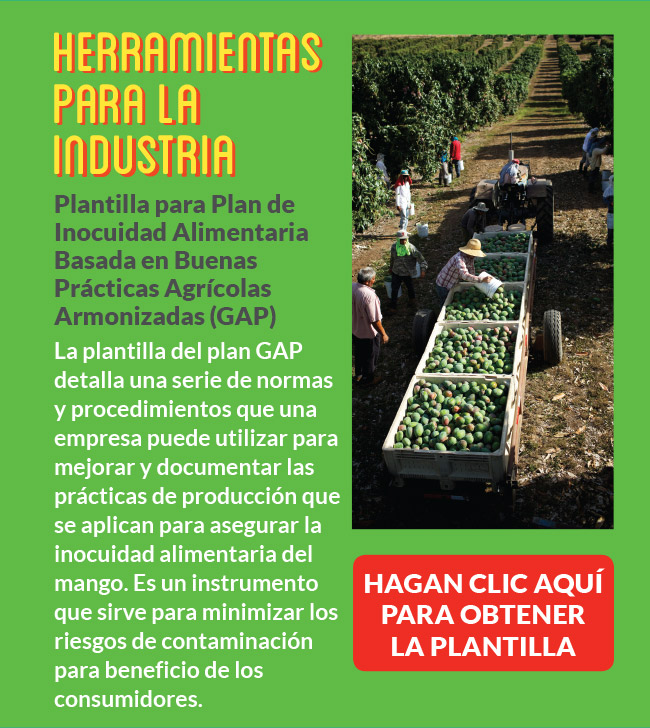 HERRAMIENTAS PARA LA INDUSTRIA

Plantilla para Plan de Inocuidad Alimentaria Basada en Buenas Prácticas Agrícolas Armonizadas (GAP)

La plantilla del plan GAP detalla una serie de normas y procedimientos que una empresa puede utilizar para mejorar y documentar las prácticas de producción que se aplican para asegurar la inocuidad alimentaria del mango. Es un instrumento que sirve para minimizar los riesgos de contaminación para beneficio de los consumidores.

HAGAN CLIC AQUÍ PARA OBTENER LA PLANTILLA